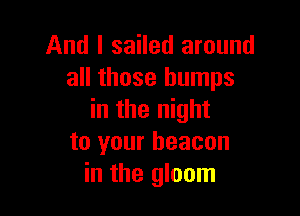 And I sailed around
all those bumps
in the night
to your beacon
in the gloom